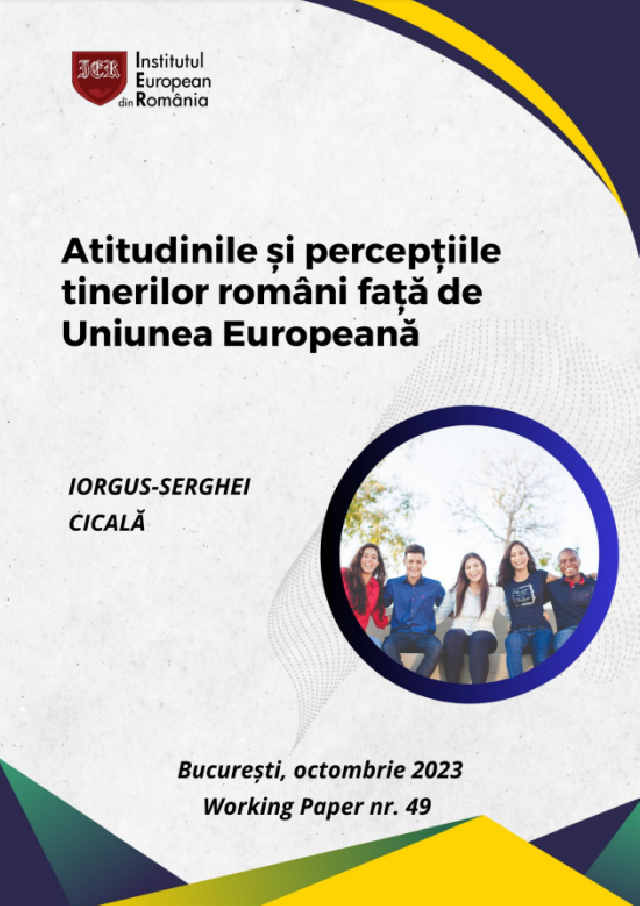 IER
Institutul European din România

Atitudinile și percepțiile tinerilor români față de Uniunea Europeană

IORGUS-SERGHEI CICALĂ

București, octombrie 2023
Working Paper nr. 49